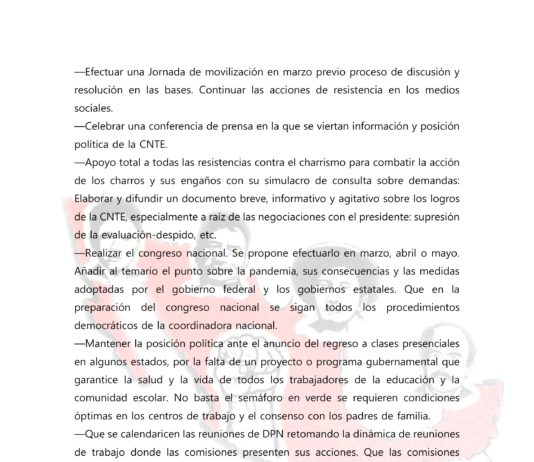 —Efectuar una Jornada de movilización en marzo previo proceso de discusión y resolución en las bases. Continuar las acciones de resistencia en los medios sociales.
—Celebrar una conferencia de prensa en la que se viertan información y posición política de la CNTE.
—Apoyo total a todas las resistencias contra el charrismo para combatir la acción de los charros y sus engaños con su simulacro de consulta sobre demandas: Elaborar y difundir un documento breve, informativo y agitativo sobre los logros de la CNTE, especialmente a raíz de las negociaciones con el presidente: supresión de la evaluación-despido, etc.
—Realizar el congreso nacional. Se propone efectuarlo en marzo, abril o mayo. Añadir al temario el punto sobre la pandemia, sus consecuencias y las medidas adoptadas por el gobierno federal y los gobiernos estatales. Que en la preparación del congreso nacional se sigan todos los procedimientos democráticos de la coordinadora nacional.
—Mantener la posición política ante el anuncio del regreso a clases presenciales en algunos estados, por la falta de un proyecto o programa gubernamental que garantice la salud y la vida de todos los trabajadores de la educación y la comunidad escolar. No basta el semáforo en verde se requieren condiciones óptimas en los centros de trabajo y el consenso con los padres de familia.
—Que se calendaricen las reuniones de DPN retomando la dinámica de reuniones de trabajo donde las comisiones presenten sus acciones. Que las comisiones